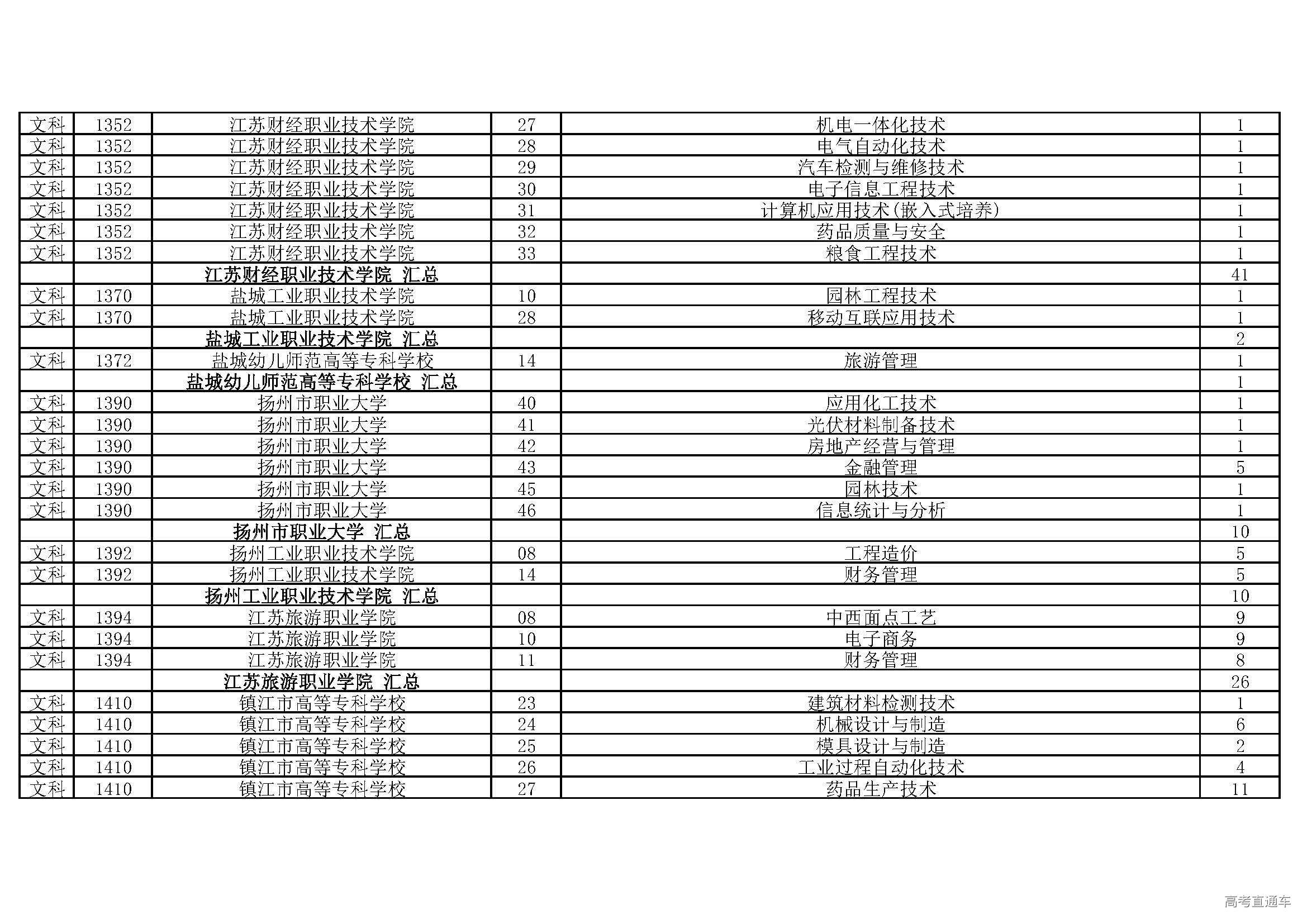 | 文科 | 1352 | 江苏财经职业技术学院 | 27 | 机电一体化技术 | 1 |
|---|---|---|---|---|---|
| 文科 | 1352 | 江苏财经职业技术学院 | 28 | 电气自动化技术 | 1 |
| 文科 | 1352 | 江苏财经职业技术学院 | 29 | 汽车检测与维修技术 | 1 |
| 文科 | 1352 | 江苏财经职业技术学院 | 30 | 电子信息工程技术 | 1 |
| 文科 | 1352 | 江苏财经职业技术学院 | 31 | 计算机应用技术(嵌入式培养) | 1 |
| 文科 | 1352 | 江苏财经职业技术学院 | 32 | 药品质量与安全 | 1 |
| 文科 | 1352 | 江苏财经职业技术学院 | 33 | 粮食工程技术 | 1 |
|  |  | 江苏财经职业技术学院 汇总 |  |  | 41 |
| 文科 | 1370 | 盐城工业职业技术学院 | 10 | 园林工程技术 | 1 |
| 文科 | 1370 | 盐城工业职业技术学院 | 28 | 移动互联应用技术 | 1 |
|  |  | 盐城工业职业技术学院 汇总 |  |  | 2 |
| 文科 | 1372 | 盐城幼儿师范高等专科学校 | 14 | 旅游管理 | 1 |
|  |  | 盐城幼儿师范高等专科学校 汇总 |  |  | 1 |
| 文科 | 1390 | 扬州市职业大学 | 40 | 应用化工技术 | 1 |
| 文科 | 1390 | 扬州市职业大学 | 41 | 光伏材料制备技术 | 1 |
| 文科 | 1390 | 扬州市职业大学 | 42 | 房地产经营与管理 | 1 |
| 文科 | 1390 | 扬州市职业大学 | 43 | 金融管理 | 5 |
| 文科 | 1390 | 扬州市职业大学 | 45 | 园林技术 | 1 |
| 文科 | 1390 | 扬州市职业大学 | 46 | 信息统计与分析 | 1 |
|  |  | 扬州市职业大学 汇总 |  |  | 10 |
| 文科 | 1392 | 扬州工业职业技术学院 | 08 | 工程造价 | 5 |
| 文科 | 1392 | 扬州工业职业技术学院 | 14 | 财务管理 | 5 |
|  |  | 扬州工业职业技术学院 汇总 |  |  | 10 |
| 文科 | 1394 | 江苏旅游职业学院 | 08 | 中西面点工艺 | 9 |
| 文科 | 1394 | 江苏旅游职业学院 | 10 | 电子商务 | 9 |
| 文科 | 1394 | 江苏旅游职业学院 | 11 | 财务管理 | 8 |
|  |  | 江苏旅游职业学院 汇总 |  |  | 26 |
| 文科 | 1410 | 镇江市高等专科学校 | 23 | 建筑材料检测技术 | 1 |
| 文科 | 1410 | 镇江市高等专科学校 | 24 | 机械设计与制造 | 6 |
| 文科 | 1410 | 镇江市高等专科学校 | 25 | 模具设计与制造 | 2 |
| 文科 | 1410 | 镇江市高等专科学校 | 26 | 工业过程自动化技术 | 4 |
| 文科 | 1410 | 镇江市高等专科学校 | 27 | 药品生产技术 | 11 |

高考直通车